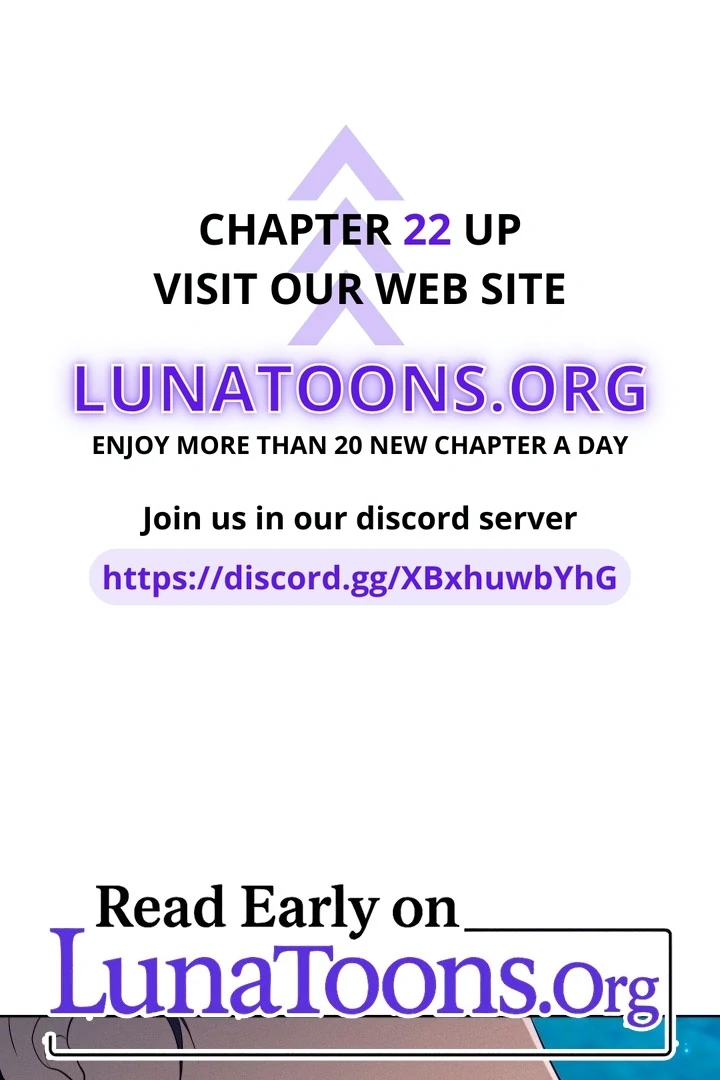 CHAPTER 22 UP
VISIT OUR WEB SITE

LUNATOONS.ORG
ENJOY MORE THAN 20 NEW CHAPTER A DAY

Join us in our discord server
https://discord.gg/XBxhuwbYhG

Read Early on
LunaToons.Org